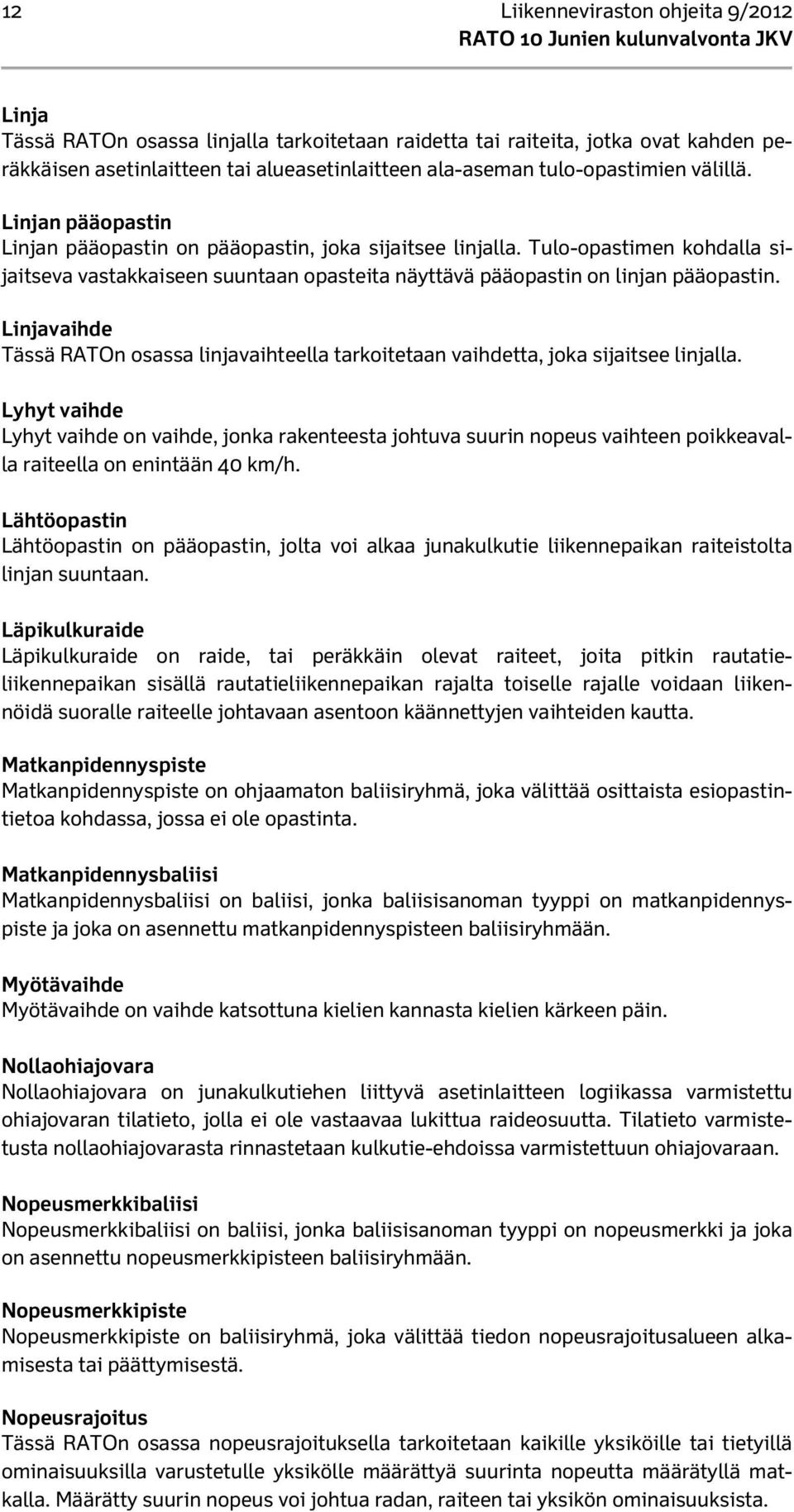 12 Liikenneviraston ohjeita 9/2012
RATO 10 Junien kulunvalvonta JKV

Linja
Tässä RATOn osassa linjalla tarkoitetaan raidetta tai raiteita, jotka ovat kahden peräkkäisen asetinlaitteen tai alueasetinlaitteen ala-aseman tulo-opastimien välillä.

Linjan pääopastin
Linjan pääopastin on pääopastin, joka sijaitsee linjalla. Tulo-opastimen kohdalla sijaitseva vastakkaiseen suuntaan opasteita näyttävä pääopastin on linjan pääopastin.

Linjavaihde
Tässä RATOn osassa linjavaihteella tarkoitetaan vaihdetta, joka sijaitsee linjalla.

Lyhyt vaihde
Lyhyt vaihde on vaihde, jonka rakenteesta johtuva suurin nopeus vaihteen poikkeavalla raiteella on enintään 40 km/h.

Lähtöopastin
Lähtöopastin on pääopastin, jolta voi alkaa junakulkutie liikennepaikan raiteistolta linjan suuntaan.

Läpikulkuraide
Läpikulkuraide on raide, tai peräkkäin olevat raiteet, joita pitkin rautatieliikennepaikan sisällä rautatieliikennepaikan rajalta toiselle rajalle voidaan liikennöidä suoralle raiteelle johtavaan asentoon käännettyjen vaihteiden kautta.

Matkanpidennyspiste
Matkanpidennyspiste on ohjaamaton baliisiryhmä, joka välittää osittaista esiopastintietoa kohdassa, jossa ei ole opastinta.

Matkanpidennysbaliisi
Matkanpidennysbaliisi on baliisi, jonka baliisisanoman tyyppi on matkanpidennyspiste ja joka on asennettu matkanpidennyspisteen baliisiryhmään.

Myötävaihde
Myötävaihde on vaihde katsottuna kielien kannasta kielien kärkeen päin.

Nollaohiajovara
Nollaohiajovara on junakulkutiehen liittyvä asetinlaitteen logiikassa varmistettu ohiajovaran tilatieto, jolla ei ole vastaavaa lukittua raideosuutta. Tilatieto varmistetusta nollaohiajovarasta rinnastetaan kulkutie-ehdoissa varmistettuun ohiajovaraan.

Nopeusmerkkibaliisi
Nopeusmerkkibaliisi on baliisi, jonka baliisisanoman tyyppi on nopeusmerkki ja joka on asennettu nopeusmerkkipisteen baliisiryhmään.

Nopeusmerkkipiste
Nopeusmerkkipiste on baliisiryhmä, joka välittää tiedon nopeusrajoitusalueen alkamisesta tai päättymisestä.

Nopeusrajoitus
Tässä RATOn osassa nopeusrajoituksella tarkoitetaan kaikille yksiköille tai tietyillä ominaisuuksilla varustetulle yksikölle määrättyä suurinta nopeutta määrätyllä matkalla. Määrätty suurin nopeus voi johtua radan, raiteen tai yksikön ominaisuuksista.